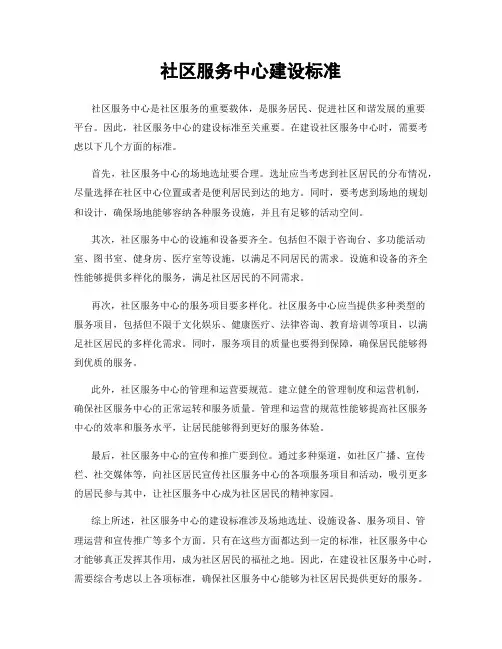 社区服务中心建设标准

社区服务中心是社区服务的重要载体，是服务居民、促进社区和谐发展的重要平台。因此，社区服务中心的建设标准至关重要。在建设社区服务中心时，需要考虑以下几个方面的标准。

首先，社区服务中心的场地选址要合理。选址应当考虑到社区居民的分布情况，尽量选择在社区中心位置或者是便利居民到达的地方。同时，要考虑到场地的规划和设计，确保场地能够容纳各种服务设施，并且有足够的活动空间。

其次，社区服务中心的设施和设备要齐全。包括但不限于咨询台、多功能活动室、图书室、健身房、医疗室等设施，以满足不同居民的需求。设施和设备的齐全性能够提供多样化的服务，满足社区居民的不同需求。

再次，社区服务中心的服务项目要多样化。社区服务中心应当提供多种类型的服务项目，包括但不限于文化娱乐、健康医疗、法律咨询、教育培训等项目，以满足社区居民的多样化需求。同时，服务项目的质量也要得到保障，确保居民能够得到优质的服务。

此外，社区服务中心的管理和运营要规范。建立健全的管理制度和运营机制，确保社区服务中心的正常运转和服务质量。管理和运营的规范性能够提高社区服务中心的效率和服务水平，让居民能够得到更好的服务体验。

最后，社区服务中心的宣传和推广要到位。通过多种渠道，如社区广播、宣传栏、社交媒体等，向社区居民宣传社区服务中心的各项服务项目和活动，吸引更多的居民参与其中，让社区服务中心成为社区居民的精神家园。

综上所述，社区服务中心的建设标准涉及场地选址、设施设备、服务项目、管理运营和宣传推广等多个方面。只有在这些方面都达到一定的标准，社区服务中心才能够真正发挥其作用，成为社区居民的福祉之地。因此，在建设社区服务中心时，需要综合考虑以上各项标准，确保社区服务中心能够为社区居民提供更好的服务。